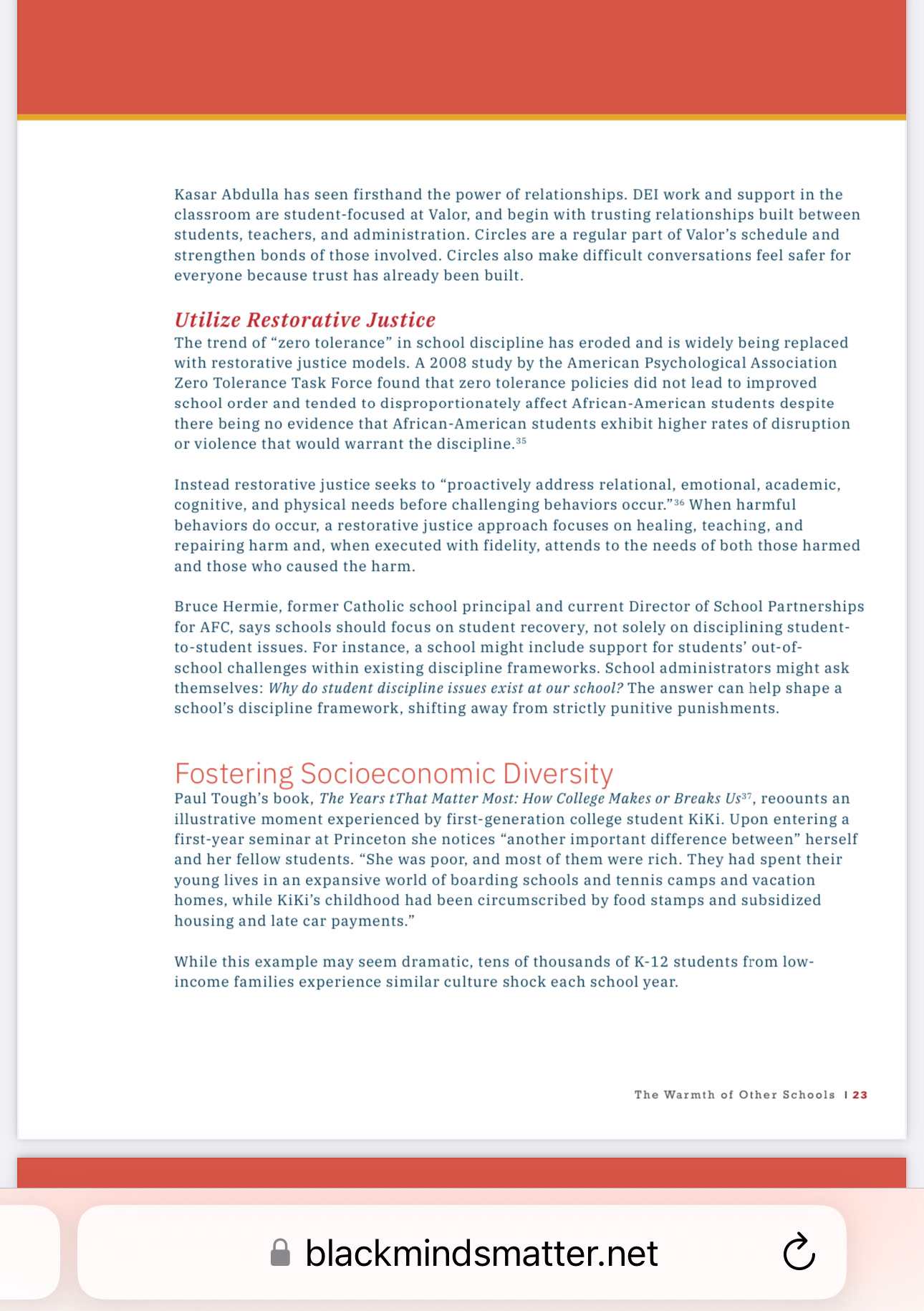 Kasar Abdulla has seen firsthand the power of relationships. DEI work and support in the classroom are student-focused at Valor, and begin with trusting relationships built between students, teachers, and administration. Circles are a regular part of Valor's schedule and strengthen bonds of those involved. Circles also make difficult conversations feel safer for everyone because trust has already been built.

Utilize Restorative Justice
The trend of "zero tolerance" in school discipline has eroded and is widely being replaced with restorative justice models. A 2008 study by the American Psychological Association Zero Tolerance Task Force found that zero tolerance policies did not lead to improved school order and tended to disproportionately affect African-American students despite there being no evidence that African-American students exhibit higher rates of disruption or violence that would warrant the discipline.$^{35}$

Instead restorative justice seeks to "proactively address relational, emotional, academic, cognitive, and physical needs before challenging behaviors occur."$^{36}$ When harmful behaviors do occur, a restorative justice approach focuses on healing, teaching, and repairing harm and, when executed with fidelity, attends to the needs of both those harmed and those who caused the harm.

Bruce Hermie, former Catholic school principal and current Director of School Partnerships for AFC, says schools should focus on student recovery, not solely on disciplining student-to-student issues. For instance, a school might include support for students' out-of-school challenges within existing discipline frameworks. School administrators might ask themselves: Why do student discipline issues exist at our school? The answer can help shape a school's discipline framework, shifting away from strictly punitive punishments.

Fostering Socioeconomic Diversity
Paul Tough's book, The Years tThat Matter Most: How College Makes or Breaks Us$^{37}$, reoounts an illustrative moment experienced by first-generation college student KiKi. Upon entering a first-year seminar at Princeton she notices "another important difference between" herself and her fellow students. "She was poor, and most of them were rich. They had spent their young lives in an expansive world of boarding schools and tennis camps and vacation homes, while KiKi's childhood had been circumscribed by food stamps and subsidized housing and late car payments."

While this example may seem dramatic, tens of thousands of K-12 students from low-income families experience similar culture shock each school year.

The Warmth of Other Schools | 23

blackmindsmatter.net